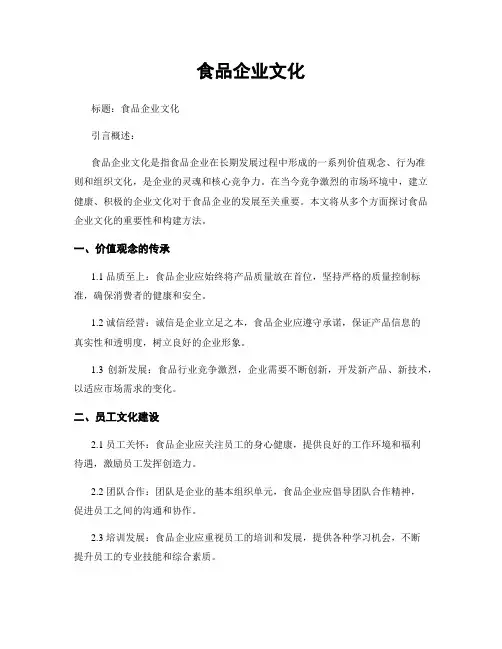 食品企业文化

标题：食品企业文化

引言概述：

食品企业文化是指食品企业在长期发展过程中形成的一系列价值观念、行为准则和组织文化，是企业的灵魂和核心竞争力。在当今竞争激烈的市场环境中，建立健康、积极的企业文化对于食品企业的发展至关重要。本文将从多个方面探讨食品企业文化的重要性和构建方法。

一、价值观念的传承

1.1 品质至上：食品企业应始终将产品质量放在首位，坚持严格的质量控制标准，确保消费者的健康和安全。

1.2 诚信经营：诚信是企业立足之本，食品企业应遵守承诺，保证产品信息的真实性和透明度，树立良好的企业形象。

1.3 创新发展：食品行业竞争激烈，企业需要不断创新，开发新产品、新技术，以适应市场需求的变化。

二、员工文化建设

2.1 员工关怀：食品企业应关注员工的身心健康，提供良好的工作环境和福利待遇，激励员工发挥创造力。

2.2 团队合作：团队是企业的基本组织单元，食品企业应倡导团队合作精神，促进员工之间的沟通和协作。

2.3 培训发展：食品企业应重视员工的培训和发展，提供各种学习机会，不断提升员工的专业技能和综合素质。